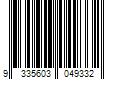 9 335603 049332